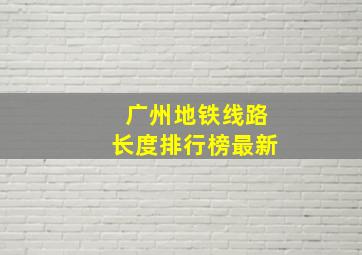 广州地铁线路
长度排行榜最新